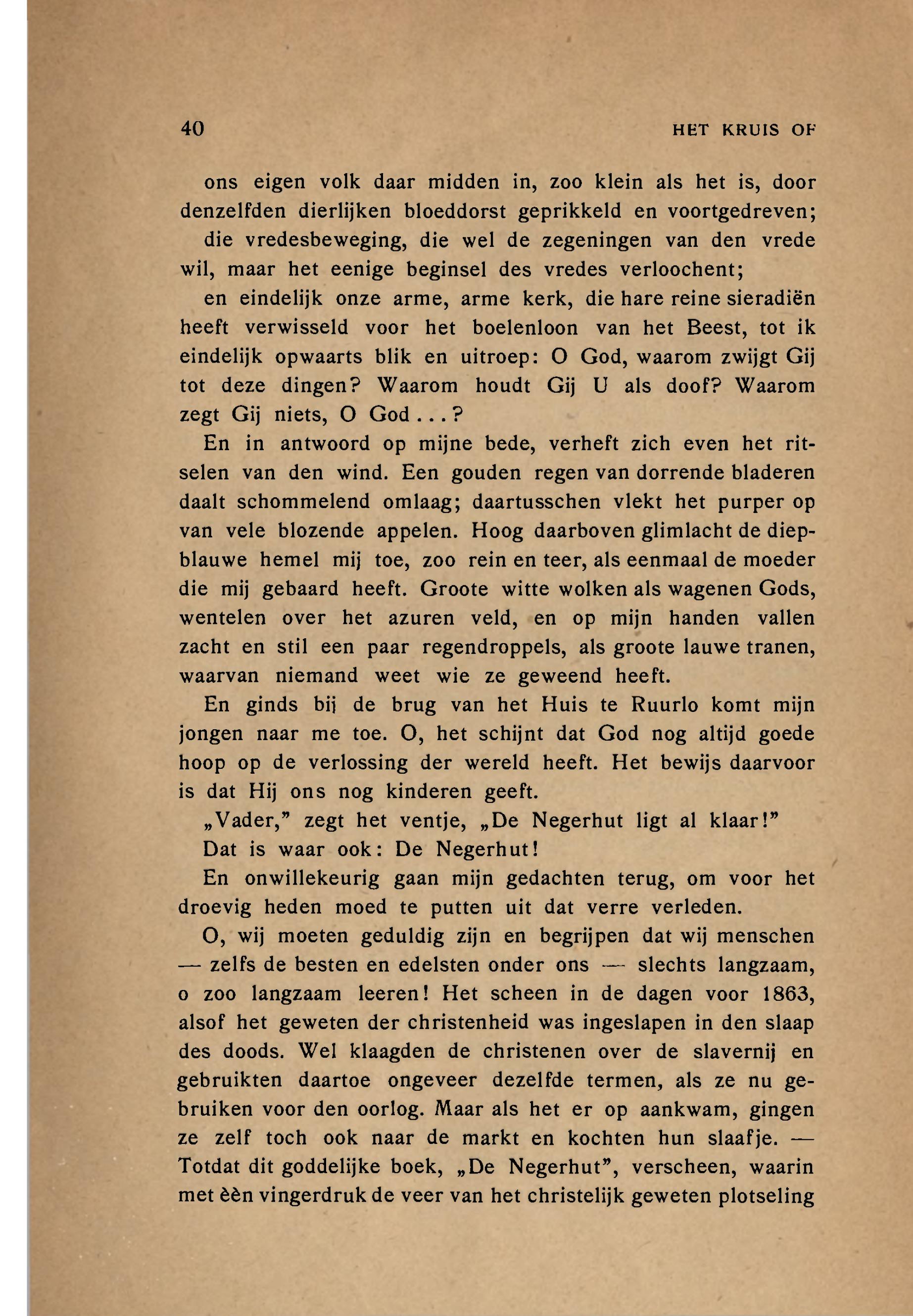 40 HET KRUIS OF

ons eigen volk daar midden in, zoo klein als het is, door denzelfden dierlijken bloeddorst geprikkeld en voortgedreven;

die vredesbeweging, die wel de zegeningen van den vrede wil, maar het eenige beginsel des vredes verloochent;

en eindelijk onze arme, arme kerk, die hare reine sieradiën heeft verwisseld voor het boelenloon van het Beest, tot ik eindelijk opwaarts blik en uitroep: O God, waarom zwijgt Gij tot deze dingen? Waarom houdt Gij U als doof? Waarom zegt Gij niets, O God . . . ?

En in antwoord op mijne bede, verheft zich even het ritselen van den wind. Een gouden regen van dorrende bladeren daalt schommelend omlaag; daartusschen vlekt het purper op van vele blozende appelen. Hoog daarboven glimlacht de diepblauwe hemel mij toe, zoo rein en teer, als eenmaal de moeder die mij gebaard heeft. Groote witte wolken als wagenen Gods, wentelen over het azuren veld, en op mijn handen vallen zacht en stil een paar regendroppels, als groote lauwe tranen, waarvan niemand weet wie ze geweend heeft.

En ginds bij de brug van het Huis te Ruurlo komt mijn jongen naar me toe. O, het schijnt dat God nog altijd goede hoop op de verlossing der wereld heeft. Het bewijs daarvoor is dat Hij ons nog kinderen geeft.

„Vader,” zegt het ventje, „De Negerhut ligt al klaar!”

Dat is waar ook: De Negerhut!

En onwillekeurig gaan mijn gedachten terug, om voor het droevig heden moed te putten uit dat verre verleden.

O, wij moeten geduldig zijn en begrijpen dat wij menschen — zelfs de besten en edelsten onder ons — slechts langzaam, o zoo langzaam leeren! Het scheen in de dagen voor 1863, alsof het geweten der christenheid was ingeslapen in den slaap des doods. Wel klaagden de christenen over de slavernij en gebruikten daartoe ongeveer dezelfde termen, als ze nu gebruiken voor den oorlog. Maar als het er op aankwam, gingen ze zelf toch ook naar de markt en kochten hun slaafje. — Totdat dit goddelijke boek, „De Negerhut”, verscheen, waarin met èèn vingerdruk de veer van het christelijk geweten plotseling